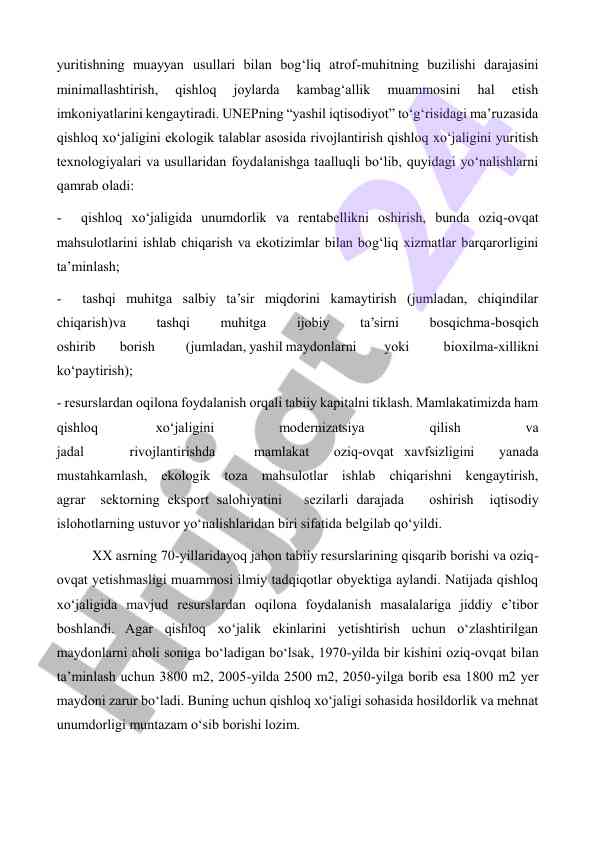 yuritishning muayyan usullari bilan bog‘liq atrof-muhitning buzilishi darajasini minimallashtirish, qishloq joylarda kambag‘allik muammosini hal etish imkoniyatlarini kengaytiradi. UNEPning “yashil iqtisodiyot” to‘g‘risidagi ma’ruzasida qishloq xo‘jaligini ekologik talablar asosida rivojlantirish qishloq xo‘jaligini yuritish texnologiyalari va usullaridan foydalanishga taalluqli bo‘lib, quyidagi yo‘nalishlarni qamrab oladi:

- qishloq xo‘jaligida unumdorlik va rentabellikni oshirish, bunda oziq-ovqat mahsulotlarini ishlab chiqarish va ekotizimlar bilan bog‘liq xizmatlar barqarorligini ta’minlash;

- tashqi muhitga salbiy ta’sir miqdorini kamaytirish (jumladan, chiqindilar chiqarish)va tashqi muhitga ijobiy ta’sirni bosqichma-bosqich oshirib borish (jumladan, yashil maydonlarni yoki bioxilma-xillikni ko‘paytirish);

- resurslardan oqilona foydalanish orqali tabiiy kapitalni tiklash. Mamlakatimizda ham qishloq xo‘jaligini modernizatsiya qilish va jadal rivojlantirishda mamlakat oziq-ovqat xavfsizligini yanada mustahkamlash, ekologik toza mahsulotlar ishlab chiqarishni kengaytirish, agrar sektorning eksport salohiyatini sezilarli darajada oshirish iqtisodiy islohotlarning ustuvor yo‘nalishlaridan biri sifatida belgilab qo‘yildi.

XX asrning 70-yillaridayoq jahon tabiiy resurslarining qisqarib borishi va oziq-ovqat yetishmasligi muammosi ilmiy tadqiqotlar obyektiga aylandi. Natijada qishloq xo‘jaligida mavjud resurslardan oqilona foydalanish masalalariga jiddiy e’tibor boshlandi. Agar qishloq xo‘jalik ekinlarini yetishtirish uchun o‘zlashtirilgan maydonlarni aholi soniga bo‘ladigan bo‘lsak, 1970-yilda bir kishini oziq-ovqat bilan ta’minlash uchun 3800 m2, 2005-yilda 2500 m2, 2050-yilga borib esa 1800 m2 yer maydoni zarur bo‘ladi. Buning uchun qishloq xo‘jaligi sohasida hosildorlik va mehnat unumdorligi muntazam o‘sib borishi lozim.

Hujjat 24